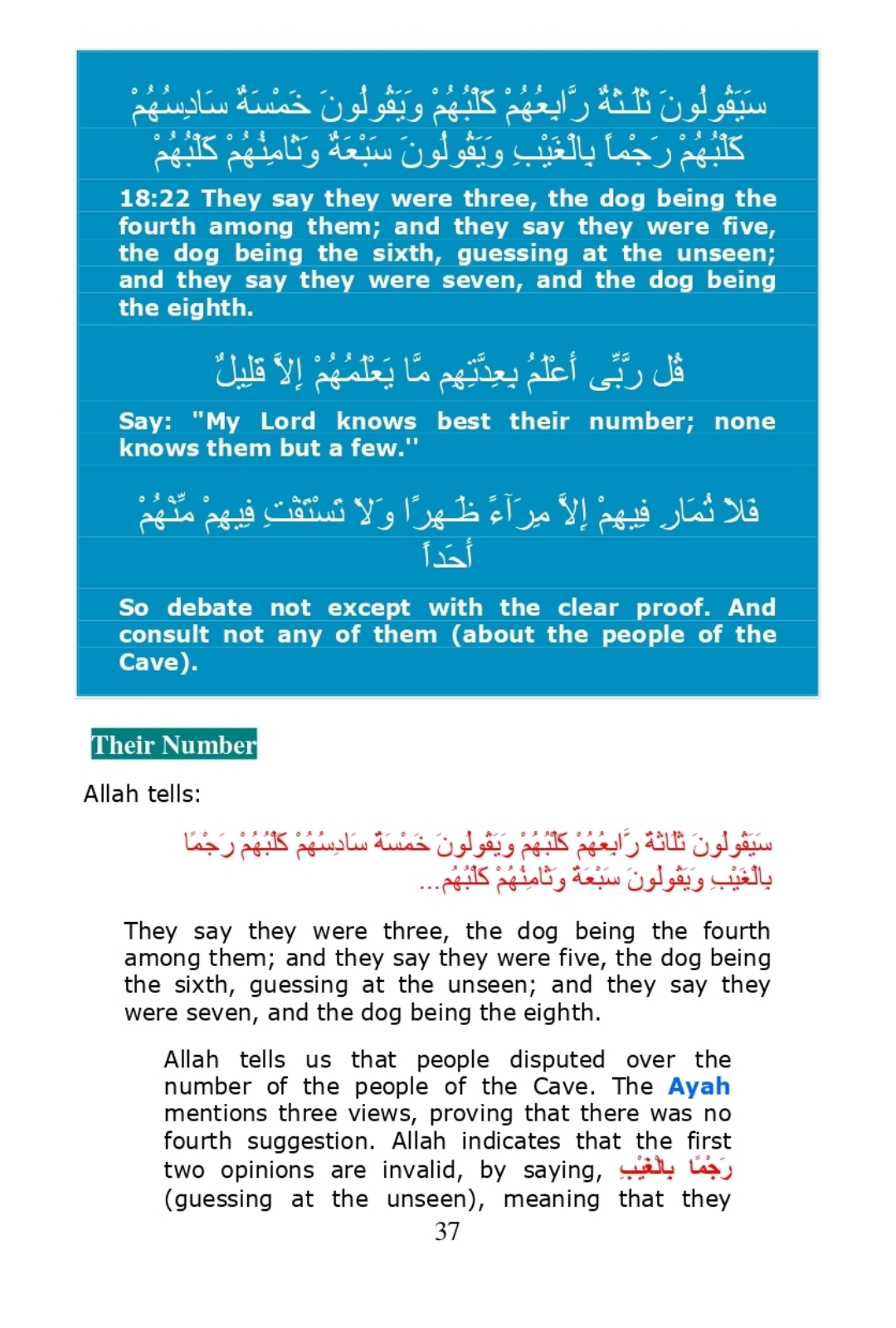 سَيَقُولُونَ ثَلَـثَةٌ رَّابِعُهُمْ كَلْبُهُمْ وَيَقُولُونَ خَمْسَةٌ سَادِسُهُمْ كَلْبُهُمْ رَجْماً بِالْغَيْبِ وَيَقُولُونَ سَبْعَةٌ وَثَامِنُهُمْ كَلْبُهُمْ

18:22 They say they were three, the dog being the fourth among them; and they say they were five, the dog being the sixth, guessing at the unseen; and they say they were seven, and the dog being the eighth.

قُل رَّبِّى أَعْلَمُ بِعِدَّتِهِم مَّا يَعْلَمُهُمْ إِلاَّ قَلِيلٌ

Say: "My Lord knows best their number; none knows them but a few.''

فَلاَ تُمَارِ فِيهِمْ إِلاَّ مِرَآءً ظَـهِرًا وَلاَ تَسْتَفْتِ فِيهِمْ مِّنْهُمْ أَحَداً

So debate not except with the clear proof. And consult not any of them (about the people of the Cave).

Their Number

Allah tells:

سَيَقُولُونَ ثَلَاثَةٌ رَّابِعُهُمْ كَلْبُهُمْ وَيَقُولُونَ خَمْسَةٌ سَادِسُهُمْ كَلْبُهُمْ رَجْمًا بِالْغَيْبِ وَيَقُولُونَ سَبْعَةٌ وَثَامِنُهُمْ كَلْبُهُمْ...

They say they were three, the dog being the fourth among them; and they say they were five, the dog being the sixth, guessing at the unseen; and they say they were seven, and the dog being the eighth.

Allah tells us that people disputed over the number of the people of the Cave. The Ayah mentions three views, proving that there was no fourth suggestion. Allah indicates that the first two opinions are invalid, by saying, رَجْمًا بِالْغَيْبِ (guessing at the unseen), meaning that they

37